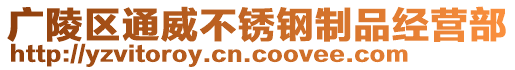 广陵区通威不锈钢制品经营部
http://yzvitoroy.cn.coovee.com